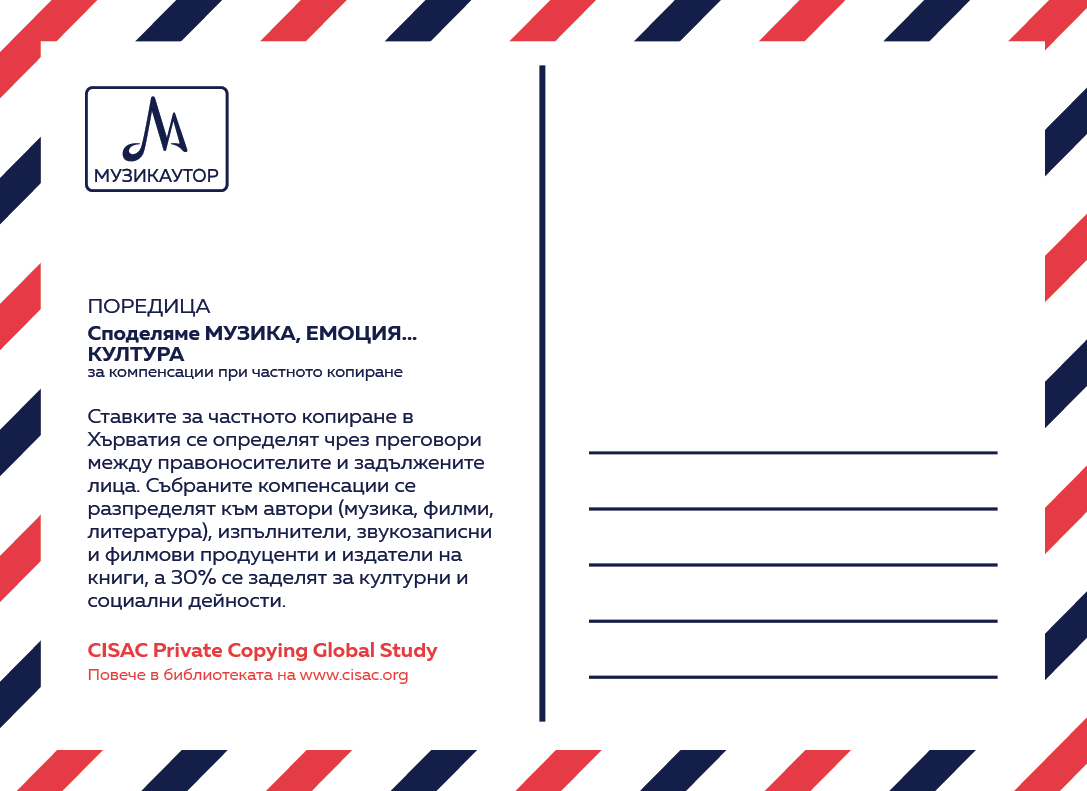 МУЗИКАУТОР

ПОРЕДИЦА
Споделяме МУЗИКА, ЕМОЦИЯ... КУЛТУРА
за компенсации при частното копиране

Ставките за частното копиране в Хърватия се определят чрез преговори между правоносителите и задължените лица. Събраните компенсации се разпределят към автори (музика, филми, литература), изпълнители, звукозаписни и филмови продуценти и издатели на книги, а 30% се заделят за културни и социални дейности.

CISAC Private Copying Global Study
Повече в библиотеката на www.cisac.org